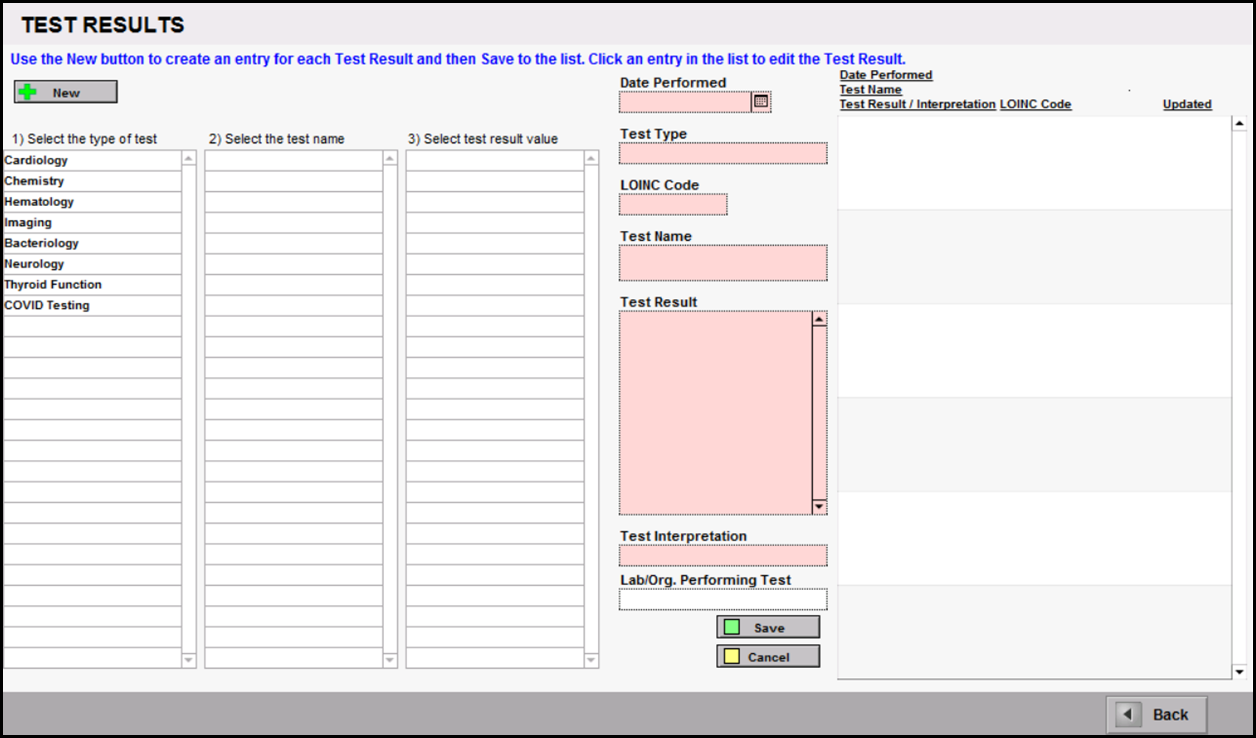 TEST RESULTS

Use the New button to create an entry for each Test Result and then Save to the list. Click an entry in the list to edit the Test Result.

New

1) Select the type of test

Cardiology
Chemistry
Hematology
Imaging
Bacteriology
Neurology
Thyroid Function
COVID Testing

2) Select the test name

3) Select test result value

Date Performed

Test Type

LOINC Code

Test Name

Test Result

Test Interpretation

Lab/Org. Performing Test

Save

Cancel

Date Performed
Test Name
Test Result / Interpretation LOINC Code Updated

Back